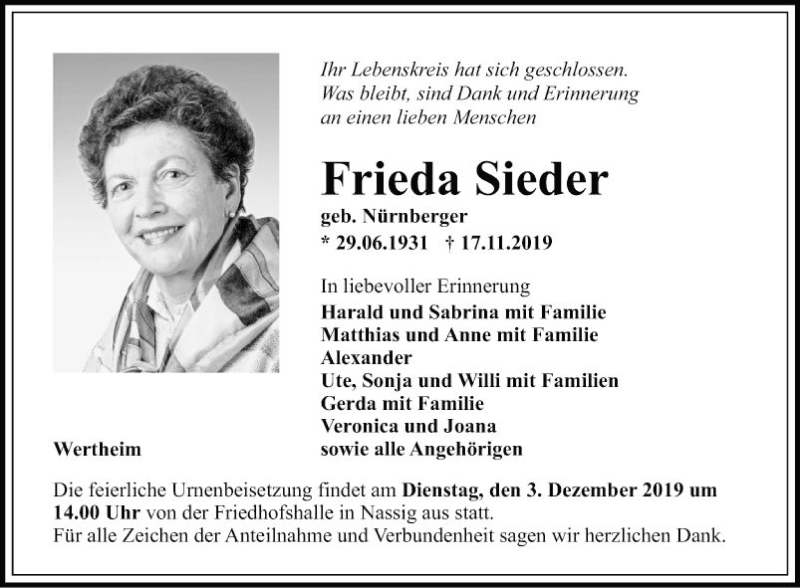 Ihr Lebenskreis hat sich geschlossen.
Was bleibt, sind Dank und Erinnerung
an einen lieben Menschen

Frieda Sieder
geb. Nürnberger
* 29.06.1931 † 17.11.2019

In liebevoller Erinnerung
Harald und Sabrina mit Familie
Matthias und Anne mit Familie
Alexander
Ute, Sonja und Willi mit Familien
Gerda mit Familie
Veronica und Joana
sowie alle Angehörigen

Wertheim

Die feierliche Urnenbeisetzung findet am Dienstag, den 3. Dezember 2019 um 14.00 Uhr von der Friedhofshalle in Nassig aus statt.
Für alle Zeichen der Anteilnahme und Verbundenheit sagen wir herzlichen Dank.